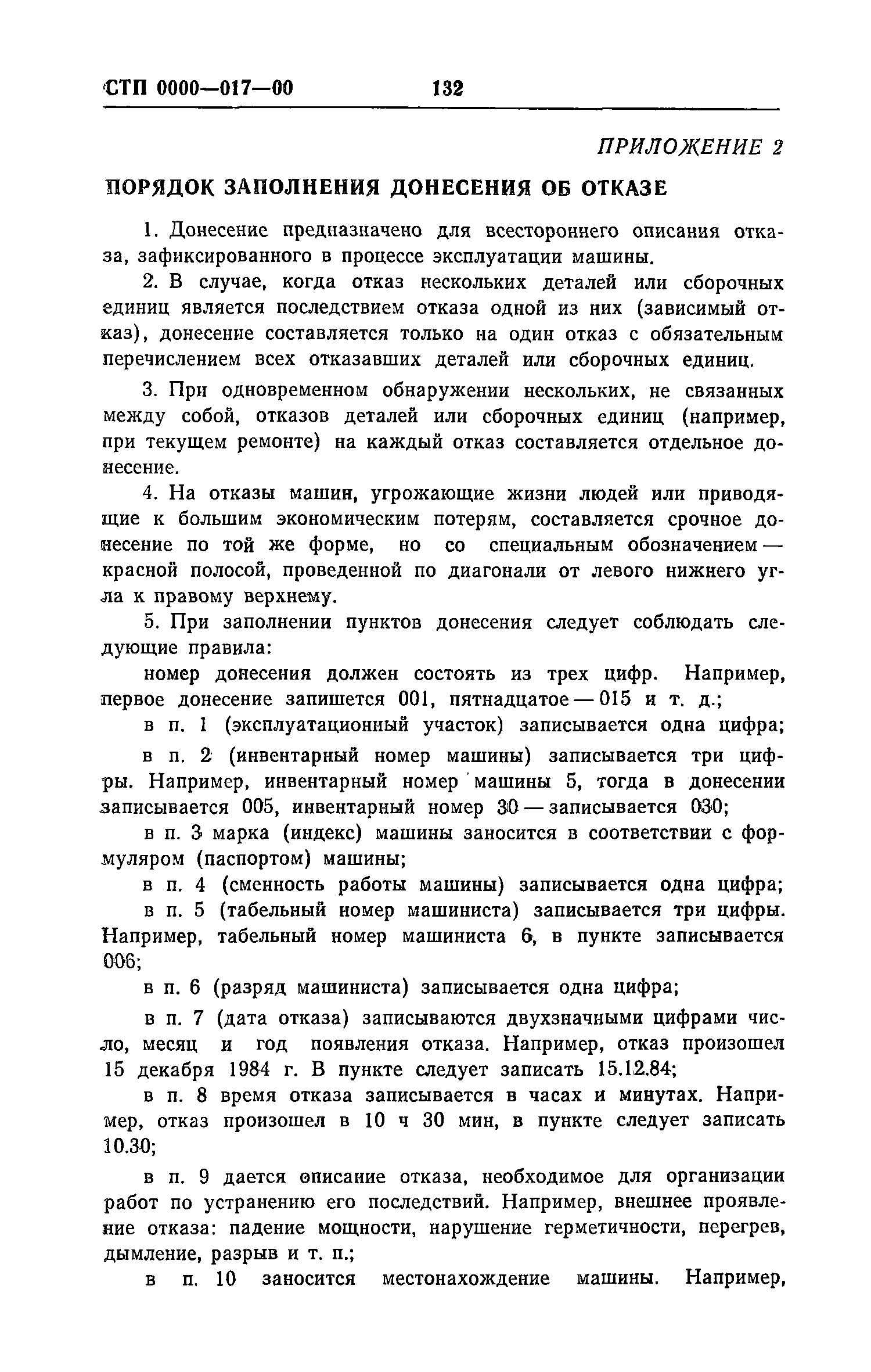 СТП 0000—017—00 132

ПРИЛОЖЕНИЕ 2

ПОРЯДОК ЗАПОЛНЕНИЯ ДОНЕСЕНИЯ ОБ ОТКАЗЕ

1. Донесение предназначено для всестороннего описания отказа, зафиксированного в процессе эксплуатации машины.

2. В случае, когда отказ нескольких деталей или сборочных единиц является последствием отказа одной из них (зависимый отказ), донесение составляется только на один отказ с обязательным перечислением всех отказавших деталей или сборочных единиц.

3. При одновременном обнаружении нескольких, не связанных между собой, отказов деталей или сборочных единиц (например, при текущем ремонте) на каждый отказ составляется отдельное донесение.

4. На отказы машин, угрожающие жизни людей или приводящие к большим экономическим потерям, составляется срочное донесение по той же форме, но со специальным обозначением — красной полосой, проведенной по диагонали от левого нижнего угла к правому верхнему.

5. При заполнении пунктов донесения следует соблюдать следующие правила:

номер донесения должен состоять из трех цифр. Например, первое донесение запишется 001, пятнадцатое — 015 и т. д.;

в п. 1 (эксплуатационный участок) записывается одна цифра;

в п. 2 (инвентарный номер машины) записывается три цифры. Например, инвентарный номер машины 5, тогда в донесении записывается 005, инвентарный номер 30 — записывается 030;

в п. 3 марка (индекс) машины заносится в соответствии с формуляром (паспортом) машины;

в п. 4 (сменность работы машины) записывается одна цифра;

в п. 5 (табельный номер машиниста) записывается три цифры. Например, табельный номер машиниста 6, в пункте записывается 006;

в п. 6 (разряд машиниста) записывается одна цифра;

в п. 7 (дата отказа) записываются двухзначными цифрами число, месяц и год появления отказа. Например, отказ произошел 15 декабря 1984 г. В пункте следует записать 15.12.84;

в п. 8 время отказа записывается в часах и минутах. Например, отказ произошел в 10 ч 30 мин, в пункте следует записать 10.30;

в п. 9 дается описание отказа, необходимое для организации работ по устранению его последствий. Например, внешнее проявление отказа: падение мощности, нарушение герметичности, перегрев, дымление, разрыв и т. п.;

в п. 10 заносится местонахождение машины. Например,